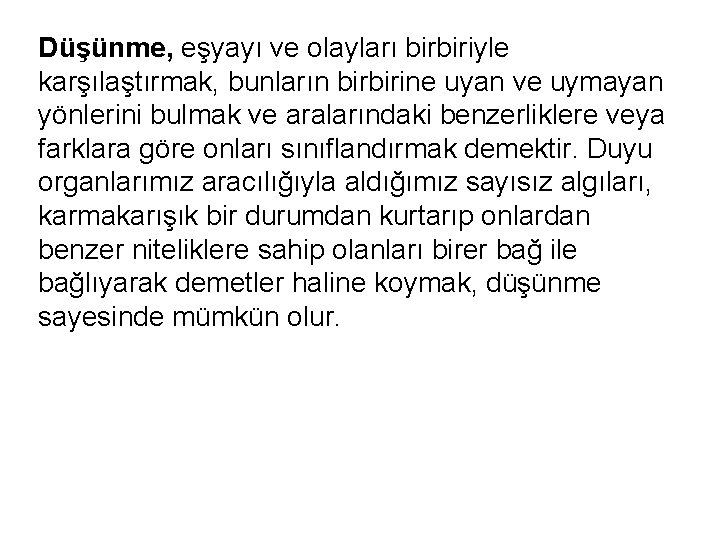 Düşünme, eşyayı ve olayları birbiriyle karşılaştırmak, bunların birbirine uyan ve uymayan yönlerini bulmak ve aralarındaki benzerliklere veya farklara göre onları sınıflandırmak demektir. Duyu organlarımız aracılığıyla aldığımız sayısız algıları, karmakarışık bir durumdan kurtarıp onlardan benzer niteliklere sahip olanları birer bağ ile bağlıyarak demetler haline koymak, düşünme sayesinde mümkün olur.